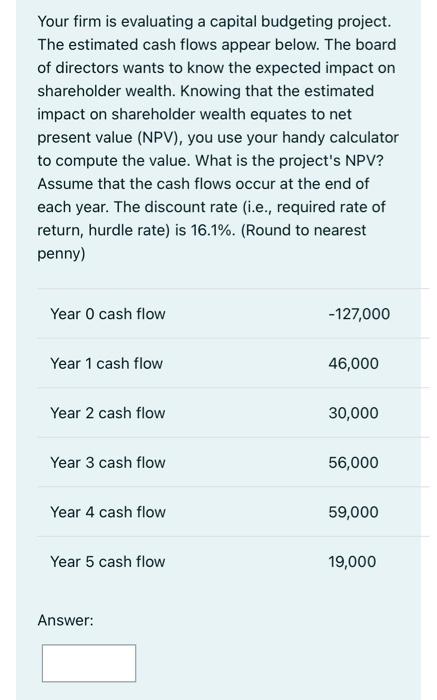 Your firm is evaluating a capital budgeting project. The estimated cash flows appear below. The board of directors wants to know the expected impact on shareholder wealth. Knowing that the estimated impact on shareholder wealth equates to net present value (NPV), you use your handy calculator to compute the value. What is the project's NPV? Assume that the cash flows occur at the end of each year. The discount rate (i.e., required rate of return, hurdle rate) is 16.1%. (Round to nearest penny)

| | |
|---|---|
| Year 0 cash flow | -127,000 |
| Year 1 cash flow | 46,000 |
| Year 2 cash flow | 30,000 |
| Year 3 cash flow | 56,000 |
| Year 4 cash flow | 59,000 |
| Year 5 cash flow | 19,000 |

Answer: